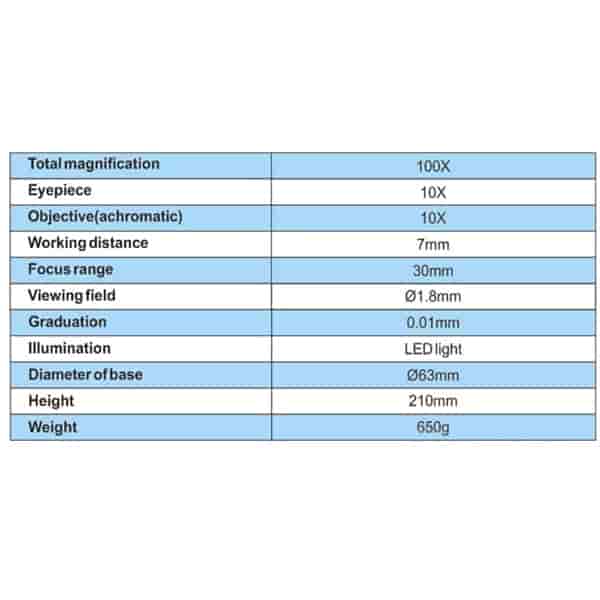 | Total magnification | 100X |
|---|---|
| Eyepiece | 10X |
| Objective(achromatic) | 10X |
| Working distance | 7mm |
| Focus range | 30mm |
| Viewing field | Ø1.8mm |
| Graduation | 0.01mm |
| Illumination | LED light |
| Diameter of base | Ø63mm |
| Height | 210mm |
| Weight | 650g |